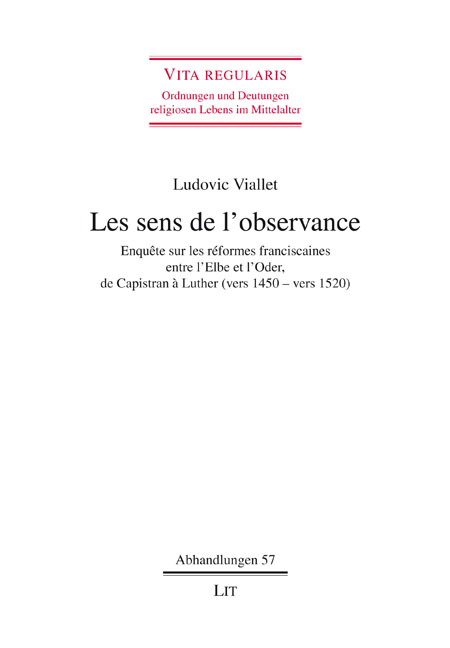 VITA REGULARIS
Ordnungen und Deutungen religiosen Lebens im Mittelalter

Ludovic Viallet

Les sens de l'observance

Enquête sur les réformes franciscaines entre l'Elbe et l'Oder, de Capistran à Luther (vers 1450 – vers 1520)

Abhandlungen 57

LIT